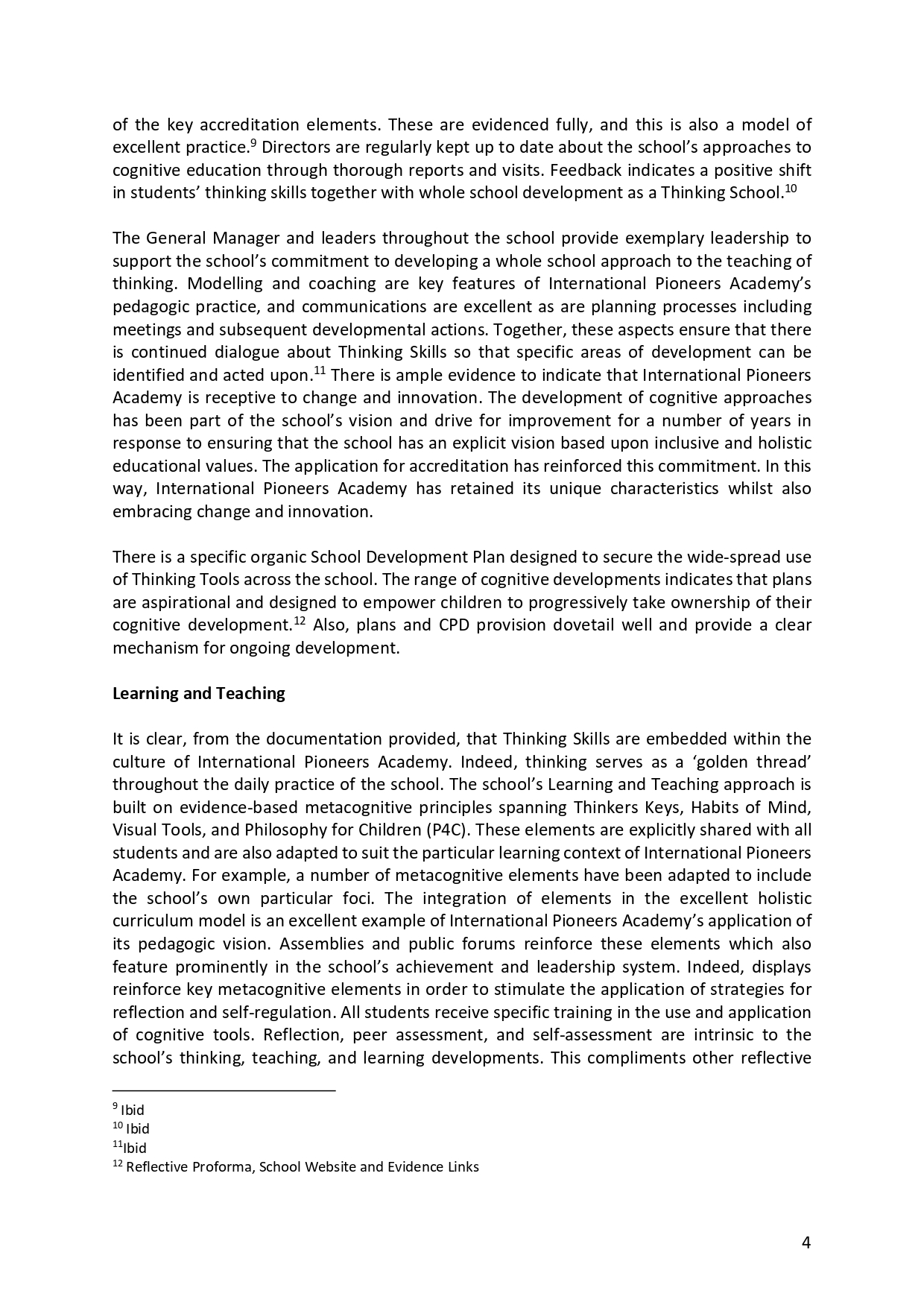 of the key accreditation elements. These are evidenced fully, and this is also a model of excellent practice.$^{9}$ Directors are regularly kept up to date about the school's approaches to cognitive education through thorough reports and visits. Feedback indicates a positive shift in students' thinking skills together with whole school development as a Thinking School.$^{10}$

The General Manager and leaders throughout the school provide exemplary leadership to support the school's commitment to developing a whole school approach to the teaching of thinking. Modelling and coaching are key features of International Pioneers Academy's pedagogic practice, and communications are excellent as are planning processes including meetings and subsequent developmental actions. Together, these aspects ensure that there is continued dialogue about Thinking Skills so that specific areas of development can be identified and acted upon.$^{11}$ There is ample evidence to indicate that International Pioneers Academy is receptive to change and innovation. The development of cognitive approaches has been part of the school's vision and drive for improvement for a number of years in response to ensuring that the school has an explicit vision based upon inclusive and holistic educational values. The application for accreditation has reinforced this commitment. In this way, International Pioneers Academy has retained its unique characteristics whilst also embracing change and innovation.

There is a specific organic School Development Plan designed to secure the wide-spread use of Thinking Tools across the school. The range of cognitive developments indicates that plans are aspirational and designed to empower children to progressively take ownership of their cognitive development.$^{12}$ Also, plans and CPD provision dovetail well and provide a clear mechanism for ongoing development.

Learning and Teaching

It is clear, from the documentation provided, that Thinking Skills are embedded within the culture of International Pioneers Academy. Indeed, thinking serves as a 'golden thread' throughout the daily practice of the school. The school's Learning and Teaching approach is built on evidence-based metacognitive principles spanning Thinkers Keys, Habits of Mind, Visual Tools, and Philosophy for Children (P4C). These elements are explicitly shared with all students and are also adapted to suit the particular learning context of International Pioneers Academy. For example, a number of metacognitive elements have been adapted to include the school's own particular foci. The integration of elements in the excellent holistic curriculum model is an excellent example of International Pioneers Academy's application of its pedagogic vision. Assemblies and public forums reinforce these elements which also feature prominently in the school's achievement and leadership system. Indeed, displays reinforce key metacognitive elements in order to stimulate the application of strategies for reflection and self-regulation. All students receive specific training in the use and application of cognitive tools. Reflection, peer assessment, and self-assessment are intrinsic to the school's thinking, teaching, and learning developments. This compliments other reflective

$^{9}$ Ibid
$^{10}$ Ibid
$^{11}$Ibid
$^{12}$ Reflective Proforma, School Website and Evidence Links

4